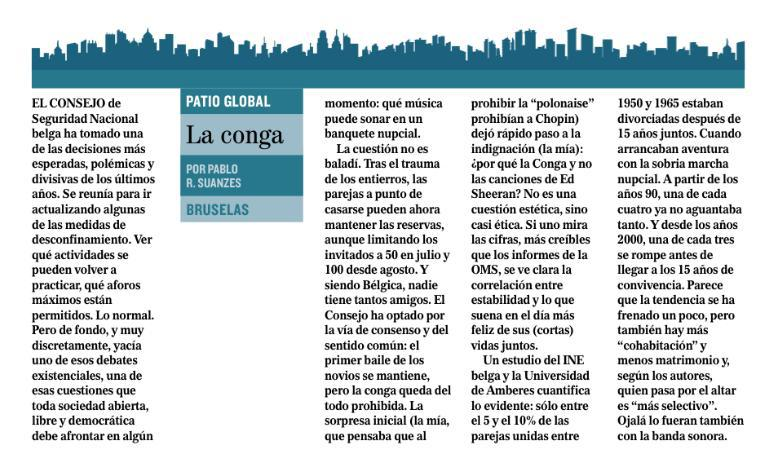 EL CONSEJO de Seguridad Nacional belga ha tomado una de las decisiones más esperadas, polémicas y divisivas de los últimos años. Se reunía para ir actualizando algunas de las medidas de desconfinamiento. Ver qué actividades se pueden volver a practicar, qué aforos máximos están permitidos. Lo normal. Pero de fondo, y muy discretamente, yacía uno de esos debates existenciales, una de esas cuestiones que toda sociedad abierta, libre y democrática debe afrontar en algún

PATIO GLOBAL

La conga

POR PABLO R. SUANZES

BRUSELAS

momento: qué música puede sonar en un banquete nupcial.

La cuestión no es baladí. Tras el trauma de los entierros, las parejas a punto de casarse pueden ahora mantener las reservas, aunque limitando los invitados a 50 en julio y 100 desde agosto. Y siendo Bélgica, nadie tiene tantos amigos. El Consejo ha optado por la vía de consenso y del sentido común: el primer baile de los novios se mantiene, pero la conga queda del todo prohibida. La sorpresa inicial (la mía, que pensaba que al prohibir la "polonaise" prohibían a Chopin) dejó rápido paso a la indignación (la mía): ¿por qué la Conga y no las canciones de Ed Sheeran? No es una cuestión estética, sino casi ética. Si uno mira las cifras, más creíbles que los informes de la OMS, se ve clara la correlación entre estabilidad y lo que suena en el día más feliz de sus (cortas) vidas juntos.

Un estudio del INE belga y la Universidad de Amberes cuantifica lo evidente: sólo entre el 5 y el 10% de las parejas unidas entre 1950 y 1965 estaban divorciadas después de 15 años juntos. Cuando arrancaban aventura con la sobria marcha nupcial. A partir de los años 90, una de cada cuatro ya no aguantaba tanto. Y desde los años 2000, una de cada tres se rompe antes de llegar a los 15 años de convivencia. Parece que la tendencia se ha frenado un poco, pero también hay más "cohabitación" y menos matrimonio y, según los autores, quien pasa por el altar es "más selectivo". Ojalá lo fueran también con la banda sonora.